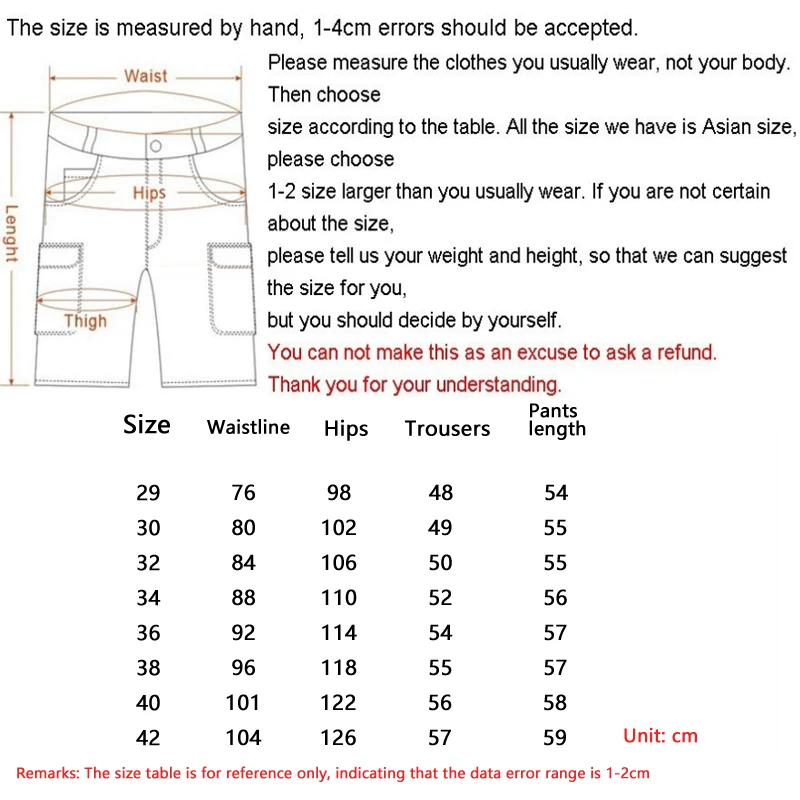 The size is measured by hand, 1-4cm errors should be accepted.

Waist

Hips

Lenght

Thigh

Please measure the clothes you usually wear, not your body. Then choose size according to the table. All the size we have is Asian size, please choose 1-2 size larger than you usually wear. If you are not certain about the size, please tell us your weight and height, so that we can suggest the size for you, but you should decide by yourself.
You can not make this as an excuse to ask a refund.
Thank you for your understanding.

| Size | Waistline | Hips | Trousers | Pants length |
|---|---|---|---|---|
| 29 | 76 | 98 | 48 | 54 |
| 30 | 80 | 102 | 49 | 55 |
| 32 | 84 | 106 | 50 | 55 |
| 34 | 88 | 110 | 52 | 56 |
| 36 | 92 | 114 | 54 | 57 |
| 38 | 96 | 118 | 55 | 57 |
| 40 | 101 | 122 | 56 | 58 |
| 42 | 104 | 126 | 57 | 59 |

Unit: cm

Remarks: The size table is for reference only, indicating that the data error range is 1-2cm